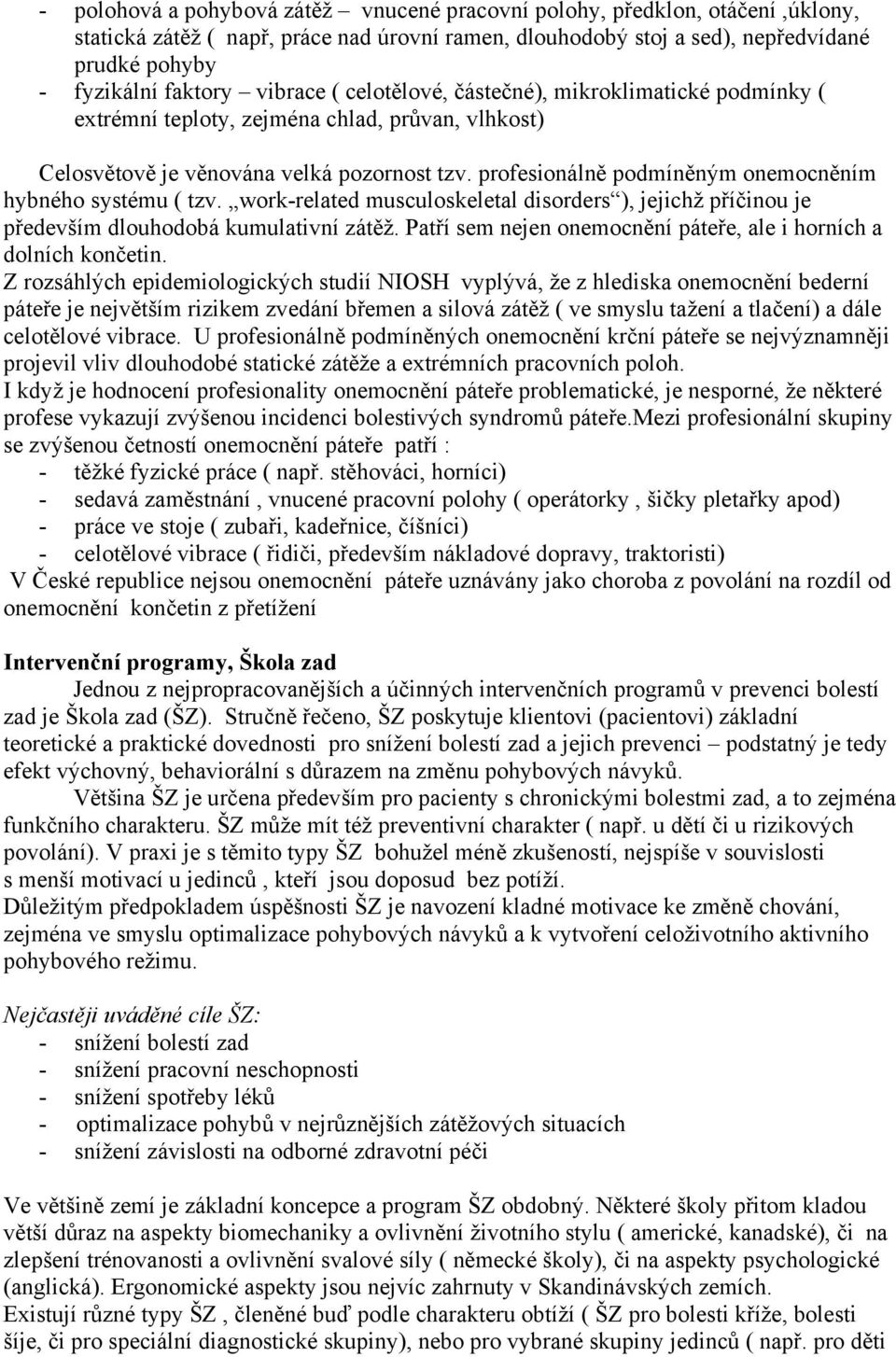 - polohová a pohybová zátěž – vnucené pracovní polohy, předklon, otáčení ,úklony, statická zátěž ( např, práce nad úrovní ramen, dlouhodobý stoj a sed), nepředvídané prudké pohyby
- fyzikální faktory – vibrace ( celotělové, částečné), mikroklimatické podmínky ( extrémní teploty, zejména chlad, průvan, vlhkost)

Celosvětově je věnována velká pozornost tzv. profesionálně podmíněným onemocněním hybného systému ( tzv. „work-related musculoskeletal disorders“), jejichž příčinou je především dlouhodobá kumulativní zátěž. Patří sem nejen onemocnění páteře, ale i horních a dolních končetin.
Z rozsáhlých epidemiologických studií NIOSH vyplývá, že z hlediska onemocnění bederní páteře je největším rizikem zvedání břemen a silová zátěž ( ve smyslu tažení a tlačení) a dále celotělové vibrace. U profesionálně podmíněných onemocnění krční páteře se nejvýznamněji projevil vliv dlouhodobé statické zátěže a extrémních pracovních poloh.
I když je hodnocení profesionality onemocnění páteře problematické, je nesporné, že některé profese vykazují zvýšenou incidenci bolestivých syndromů páteře.Mezi profesionální skupiny se zvýšenou četností onemocnění páteře patří :
- těžké fyzické práce ( např. stěhováci, horníci)
- sedavá zaměstnání , vnucené pracovní polohy ( operátorky , šičky pletařky apod)
- práce ve stoje ( zubaři, kadeřnice, číšníci)
- celotělové vibrace ( řidiči, především nákladové dopravy, traktoristi)
V České republice nejsou onemocnění páteře uznávány jako choroba z povolání na rozdíl od onemocnění končetin z přetížení

Intervenční programy, Škola zad
Jednou z nejpropracovanějších a účinných intervenčních programů v prevenci bolestí zad je Škola zad (ŠZ). Stručně řečeno, ŠZ poskytuje klientovi (pacientovi) základní teoretické a praktické dovednosti pro snížení bolestí zad a jejich prevenci – podstatný je tedy efekt výchovný, behaviorální s důrazem na změnu pohybových návyků.
Většina ŠZ je určena především pro pacienty s chronickými bolestmi zad, a to zejména funkčního charakteru. ŠZ může mít též preventivní charakter ( např. u dětí či u rizikových povolání). V praxi je s těmito typy ŠZ bohužel méně zkušeností, nejspíše v souvislosti s menší motivací u jedinců , kteří jsou doposud bez potíží.
Důležitým předpokladem úspěšnosti ŠZ je navození kladné motivace ke změně chování, zejména ve smyslu optimalizace pohybových návyků a k vytvoření celoživotního aktivního pohybového režimu.

Nejčastěji uváděné cíle ŠZ:
- snížení bolestí zad
- snížení pracovní neschopnosti
- snížení spotřeby léků
- optimalizace pohybů v nejrůznějších zátěžových situacích
- snížení závislosti na odborné zdravotní péči

Ve většině zemí je základní koncepce a program ŠZ obdobný. Některé školy přitom kladou větší důraz na aspekty biomechaniky a ovlivnění životního stylu ( americké, kanadské), či na zlepšení trénovanosti a ovlivnění svalové síly ( německé školy), či na aspekty psychologické (anglická). Ergonomické aspekty jsou nejvíc zahrnuty v Skandinávských zemích.
Existují různé typy ŠZ , členěné buď podle charakteru obtíží ( ŠZ pro bolesti kříže, bolesti šíje, či pro speciální diagnostické skupiny), nebo pro vybrané skupiny jedinců ( např. pro děti